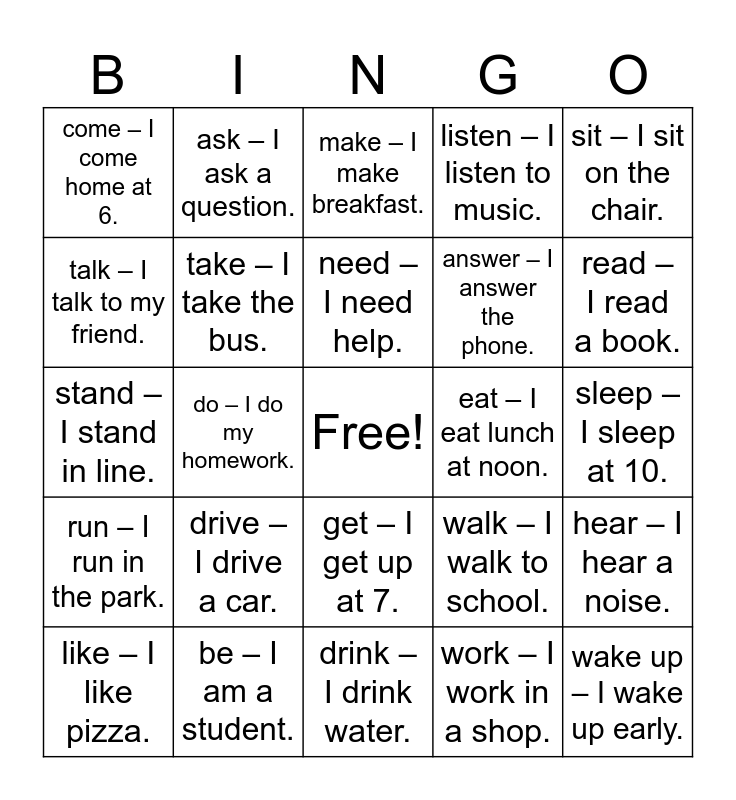 | B | I | N | G | O |
|---|---|---|---|---|
| come – I come home at 6. | ask – I ask a question. | make – I make breakfast. | listen – I listen to music. | sit – I sit on the chair. |
| talk – I talk to my friend. | take – I take the bus. | need – I need help. | answer – I answer the phone. | read – I read a book. |
| stand – I stand in line. | do – I do my homework. | Free! | eat – I eat lunch at noon. | sleep – I sleep at 10. |
| run – I run in the park. | drive – I drive a car. | get – I get up at 7. | walk – I walk to school. | hear – I hear a noise. |
| like – I like pizza. | be – I am a student. | drink – I drink water. | work – I work in a shop. | wake up – I wake up early. |